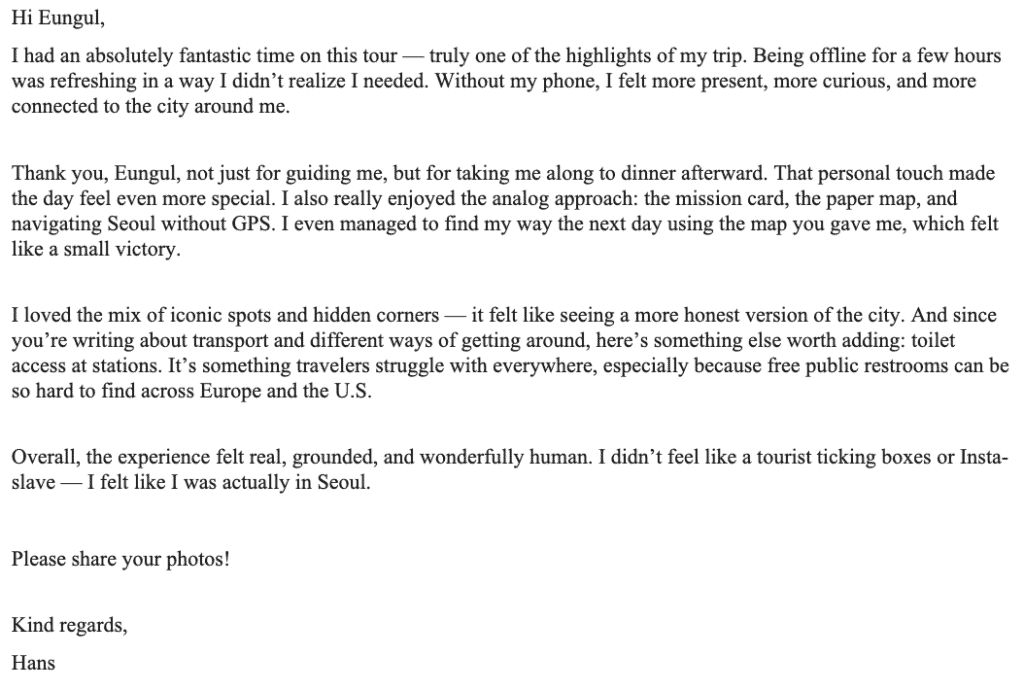 Hi Eungul,

I had an absolutely fantastic time on this tour — truly one of the highlights of my trip. Being offline for a few hours was refreshing in a way I didn't realize I needed. Without my phone, I felt more present, more curious, and more connected to the city around me.

Thank you, Eungul, not just for guiding me, but for taking me along to dinner afterward. That personal touch made the day feel even more special. I also really enjoyed the analog approach: the mission card, the paper map, and navigating Seoul without GPS. I even managed to find my way the next day using the map you gave me, which felt like a small victory.

I loved the mix of iconic spots and hidden corners — it felt like seeing a more honest version of the city. And since you're writing about transport and different ways of getting around, here's something else worth adding: toilet access at stations. It's something travelers struggle with everywhere, especially because free public restrooms can be so hard to find across Europe and the U.S.

Overall, the experience felt real, grounded, and wonderfully human. I didn't feel like a tourist ticking boxes or Insta-slave — I felt like I was actually in Seoul.

Please share your photos!

Kind regards,

Hans